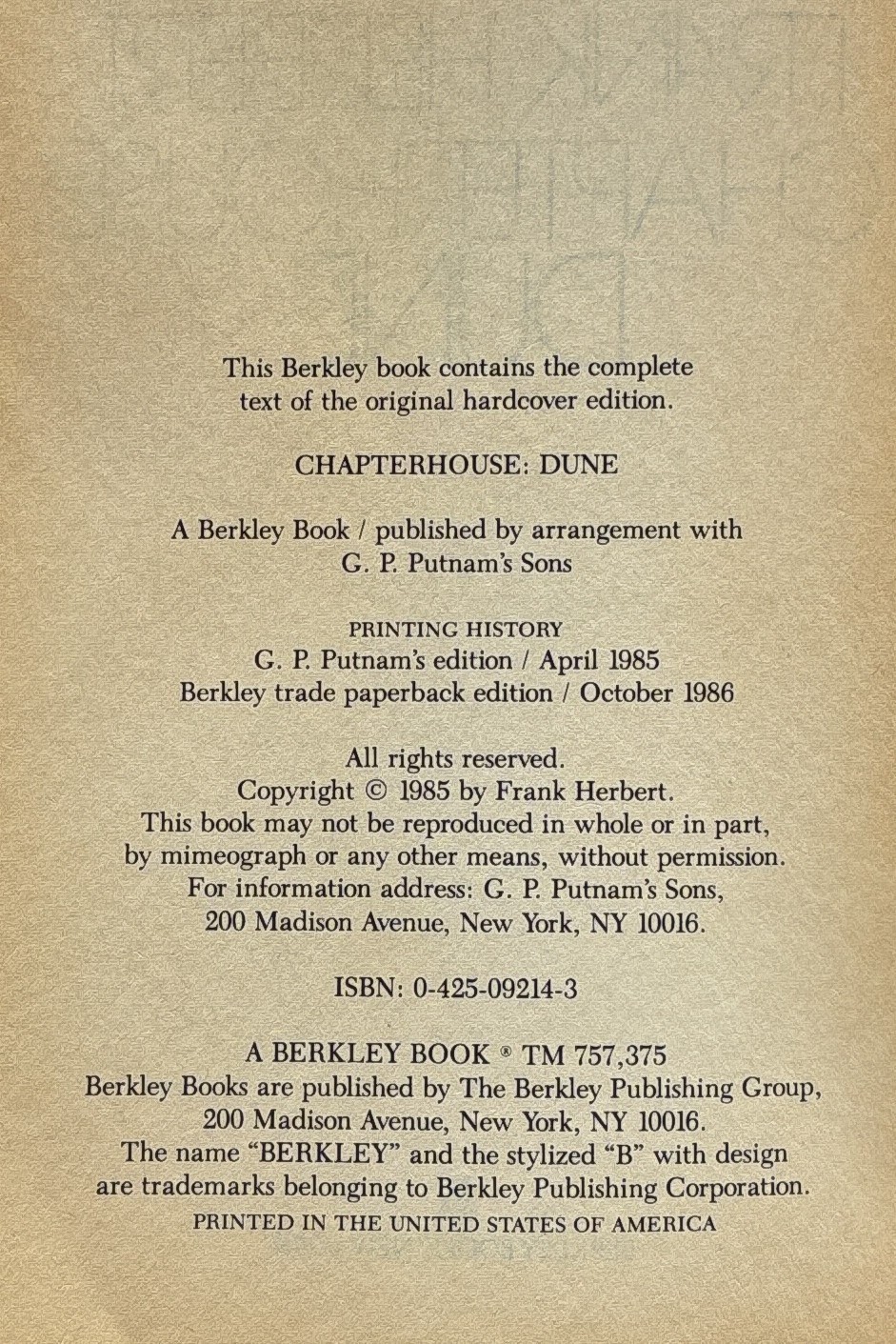 This Berkley book contains the complete text of the original hardcover edition.

CHAPTERHOUSE: DUNE

A Berkley Book / published by arrangement with
G. P. Putnam's Sons

PRINTING HISTORY
G. P. Putnam's edition / April 1985
Berkley trade paperback edition / October 1986

All rights reserved.
Copyright © 1985 by Frank Herbert.
This book may not be reproduced in whole or in part, by mimeograph or any other means, without permission.
For information address: G. P. Putnam's Sons,
200 Madison Avenue, New York, NY 10016.

ISBN: 0-425-09214-3

A BERKLEY BOOK ® TM 757,375
Berkley Books are published by The Berkley Publishing Group,
200 Madison Avenue, New York, NY 10016.
The name "BERKLEY" and the stylized "B" with design are trademarks belonging to Berkley Publishing Corporation.
PRINTED IN THE UNITED STATES OF AMERICA